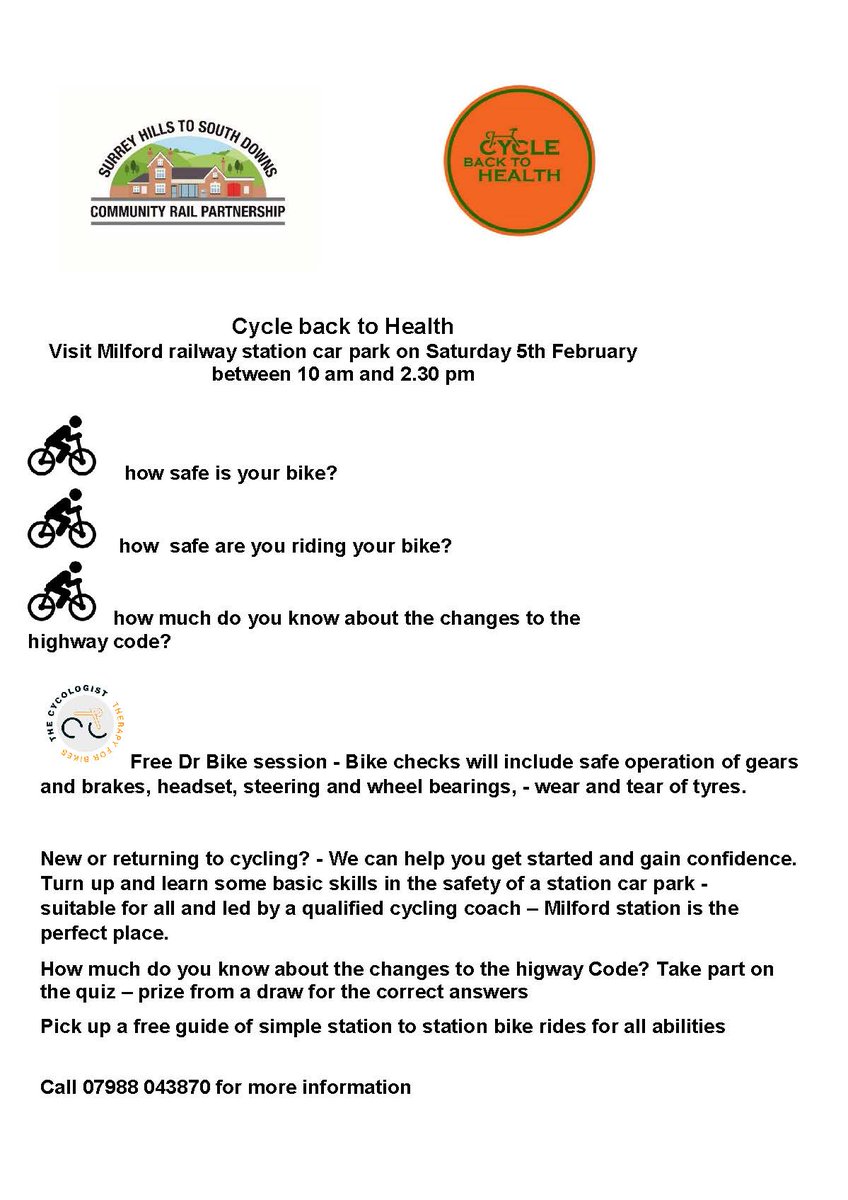 SURREY HILLS TO SOUTH DOWNS
COMMUNITY RAIL PARTNERSHIP

CYCLE BACK TO HEALTH

Cycle back to Health
Visit Milford railway station car park on Saturday 5th February between 10 am and 2.30 pm

how safe is your bike?

how safe are you riding your bike?

how much do you know about the changes to the highway code?

THE CYCOLOGIST THERAPY FOR BIKES

Free Dr Bike session - Bike checks will include safe operation of gears and brakes, headset, steering and wheel bearings, - wear and tear of tyres.

New or returning to cycling? - We can help you get started and gain confidence. Turn up and learn some basic skills in the safety of a station car park - suitable for all and led by a qualified cycling coach – Milford station is the perfect place.

How much do you know about the changes to the higway Code? Take part on the quiz – prize from a draw for the correct answers

Pick up a free guide of simple station to station bike rides for all abilities

Call 07988 043870 for more information